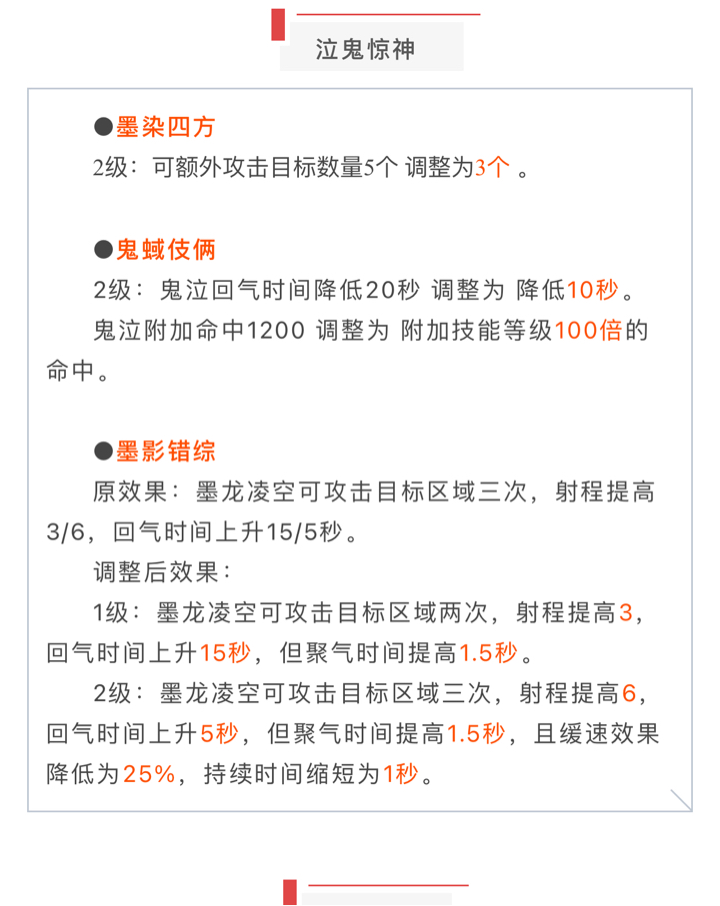 泣鬼惊神

●墨染四方
2级：可额外攻击目标数量5个 调整为3个 。

●鬼蜮伎俩
2级：鬼泣回气时间降低20秒 调整为 降低10秒。
鬼泣附加命中1200 调整为 附加技能等级100倍的命中。

●墨影错综
原效果：墨龙凌空可攻击目标区域三次，射程提高3/6，回气时间上升15/5秒。
调整后效果：
1级：墨龙凌空可攻击目标区域两次，射程提高3，回气时间上升15秒，但聚气时间提高1.5秒。
2级：墨龙凌空可攻击目标区域三次，射程提高6，回气时间上升5秒，但聚气时间提高1.5秒，且缓速效果降低为25%，持续时间缩短为1秒。